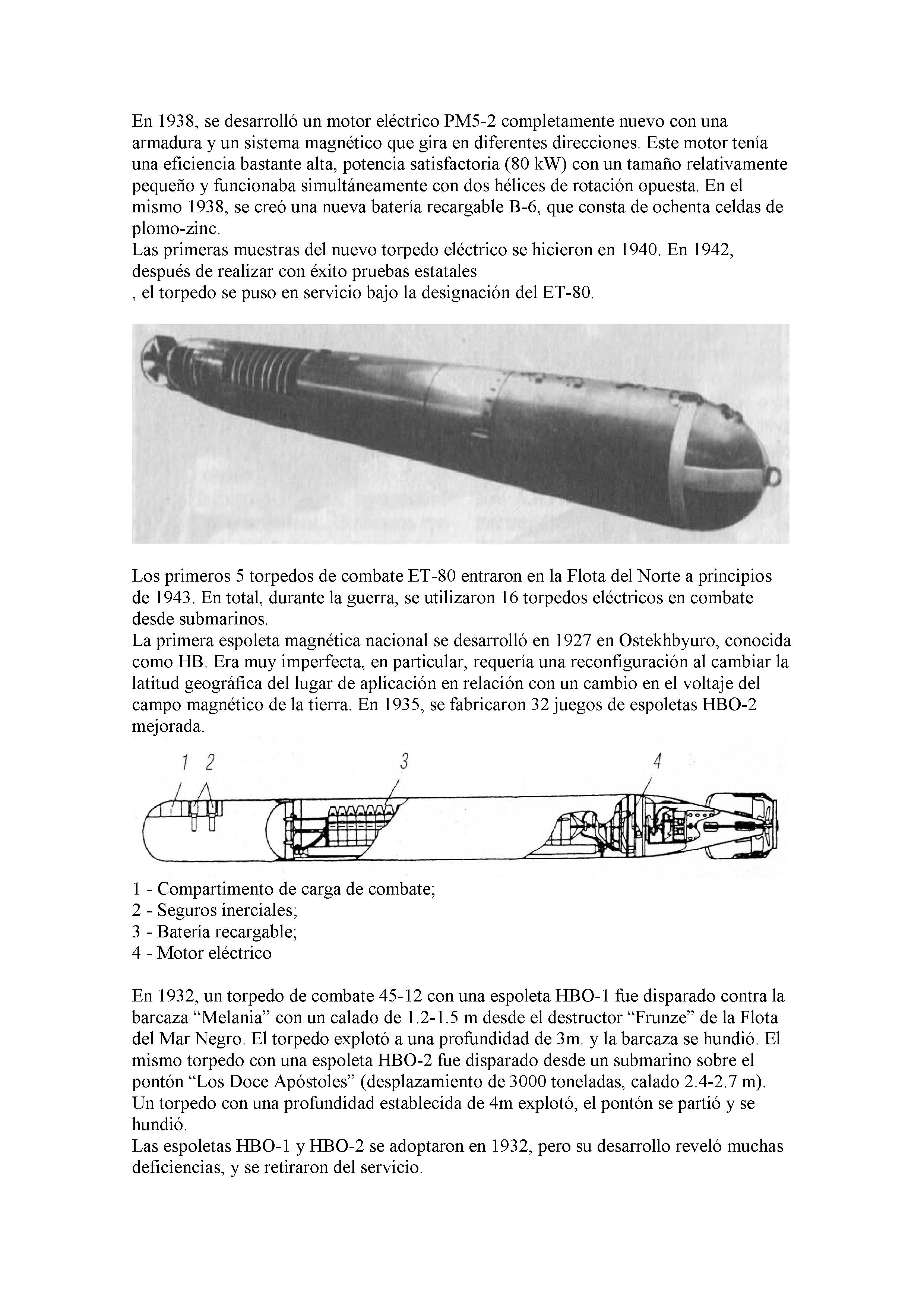 En 1938, se desarrolló un motor eléctrico PM5-2 completamente nuevo con una armadura y un sistema magnético que gira en diferentes direcciones. Este motor tenía una eficiencia bastante alta, potencia satisfactoria (80 kW) con un tamaño relativamente pequeño y funcionaba simultáneamente con dos hélices de rotación opuesta. En el mismo 1938, se creó una nueva batería recargable B-6, que consta de ochenta celdas de plomo-zinc.
Las primeras muestras del nuevo torpedo eléctrico se hicieron en 1940. En 1942, después de realizar con éxito pruebas estatales
, el torpedo se puso en servicio bajo la designación del ET-80.

Los primeros 5 torpedos de combate ET-80 entraron en la Flota del Norte a principios de 1943. En total, durante la guerra, se utilizaron 16 torpedos eléctricos en combate desde submarinos.
La primera espoleta magnética nacional se desarrolló en 1927 en Ostekhbyuro, conocida como HB. Era muy imperfecta, en particular, requería una reconfiguración al cambiar la latitud geográfica del lugar de aplicación en relación con un cambio en el voltaje del campo magnético de la tierra. En 1935, se fabricaron 32 juegos de espoletas HBO-2 mejorada.

1 2 3 4

1 - Compartimento de carga de combate;
2 - Seguros inerciales;
3 - Batería recargable;
4 - Motor eléctrico

En 1932, un torpedo de combate 45-12 con una espoleta HBO-1 fue disparado contra la barcaza “Melania” con un calado de 1.2-1.5 m desde el destructor “Frunze” de la Flota del Mar Negro. El torpedo explotó a una profundidad de 3m. y la barcaza se hundió. El mismo torpedo con una espoleta HBO-2 fue disparado desde un submarino sobre el pontón “Los Doce Apóstoles” (desplazamiento de 3000 toneladas, calado 2.4-2.7 m). Un torpedo con una profundidad establecida de 4m explotó, el pontón se partió y se hundió.
Las espoletas HBO-1 y HBO-2 se adoptaron en 1932, pero su desarrollo reveló muchas deficiencias, y se retiraron del servicio.